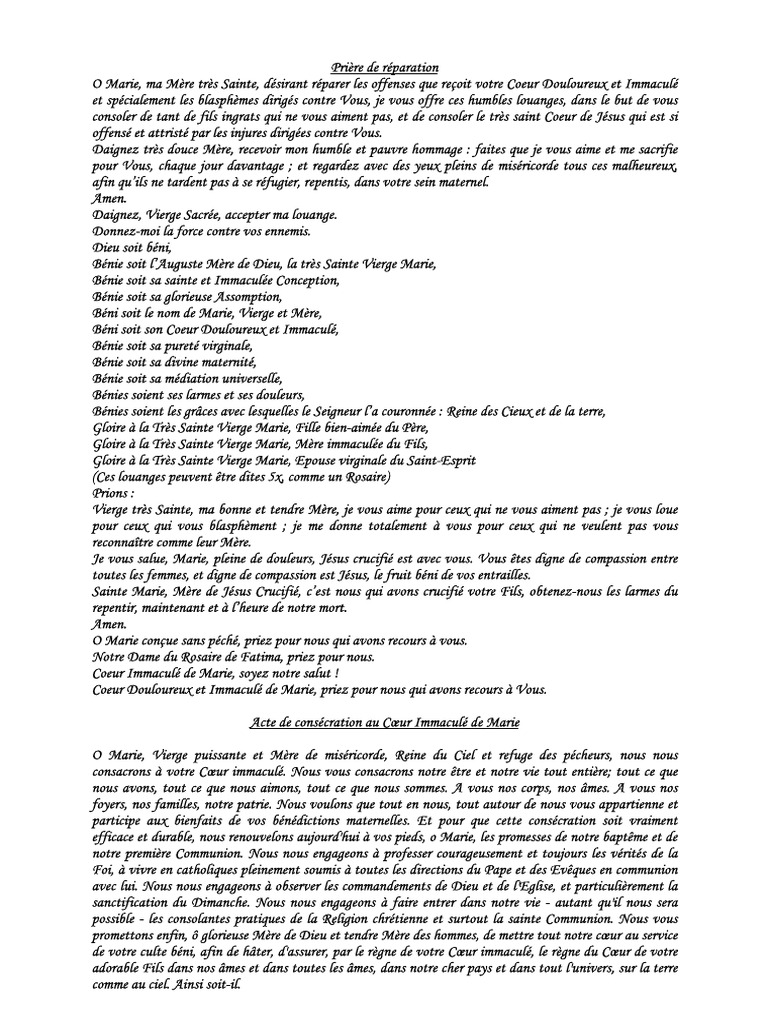 Prière de réparation

O Marie, ma Mère très Sainte, désirant réparer les offenses que reçoit votre Coeur Douloureux et Immaculé et spécialement les blasphèmes dirigés contre Vous, je vous offre ces humbles louanges, dans le but de vous consoler de tant de fils ingrats qui ne vous aiment pas, et de consoler le très saint Coeur de Jésus qui est si offensé et attristé par les injures dirigées contre Vous.

Daignez très douce Mère, recevoir mon humble et pauvre hommage : faites que je vous aime et me sacrifie pour Vous, chaque jour davantage ; et regardez avec des yeux pleins de miséricorde tous ces malheureux, afin qu'ils ne tardent pas à se réfugier, repentis, dans votre sein maternel.

Amen.

Daignez, Vierge Sacrée, accepter ma louange.

Donnez-moi la force contre vos ennemis.

Dieu soit béni,

Bénie soit l'Auguste Mère de Dieu, la très Sainte Vierge Marie,

Bénie soit sa sainte et Immaculée Conception,

Bénie soit sa glorieuse Assomption,

Béni soit le nom de Marie, Vierge et Mère,

Béni soit son Coeur Douloureux et Immaculé,

Bénie soit sa pureté virginale,

Bénie soit sa divine maternité,

Bénie soit sa médiation universelle,

Bénies soient ses larmes et ses douleurs,

Bénies soient les grâces avec lesquelles le Seigneur l'a couronnée : Reine des Cieux et de la terre,

Gloire à la Très Sainte Vierge Marie, Fille bien-aimée du Père,

Gloire à la Très Sainte Vierge Marie, Mère immaculée du Fils,

Gloire à la Très Sainte Vierge Marie, Epouse virginale du Saint-Esprit

(Ces louanges peuvent être dites 5x, comme un Rosaire)

Prions :

Vierge très Sainte, ma bonne et tendre Mère, je vous aime pour ceux qui ne vous aiment pas ; je vous loue pour ceux qui vous blasphèment ; je me donne totalement à vous pour ceux qui ne veulent pas vous reconnaître comme leur Mère.

Je vous salue, Marie, pleine de douleurs, Jésus crucifié est avec vous. Vous êtes digne de compassion entre toutes les femmes, et digne de compassion est Jésus, le fruit béni de vos entrailles.

Sainte Marie, Mère de Jésus Crucifié, c'est nous qui avons crucifié votre Fils, obtenez-nous les larmes du repentir, maintenant et à l'heure de notre mort.

Amen.

O Marie conçue sans péché, priez pour nous qui avons recours à vous.

Notre Dame du Rosaire de Fatima, priez pour nous.

Coeur Immaculé de Marie, soyez notre salut !

Coeur Douloureux et Immaculé de Marie, priez pour nous qui avons recours à Vous.

Acte de consécration au Cœur Immaculé de Marie

O Marie, Vierge puissante et Mère de miséricorde, Reine du Ciel et refuge des pécheurs, nous nous consacrons à votre Cœur immaculé. Nous vous consacrons notre être et notre vie tout entière; tout ce que nous avons, tout ce que nous aimons, tout ce que nous sommes. A vous nos corps, nos âmes. A vous nos foyers, nos familles, notre patrie. Nous voulons que tout en nous, tout autour de nous vous appartienne et participe aux bienfaits de vos bénédictions maternelles. Et pour que cette consécration soit vraiment efficace et durable, nous renouvelons aujourd'hui à vos pieds, o Marie, les promesses de notre baptême et de notre première Communion. Nous nous engageons à professer courageusement et toujours les vérités de la Foi, à vivre en catholiques pleinement soumis à toutes les directions du Pape et des Evêques en communion avec lui. Nous nous engageons à observer les commandements de Dieu et de l'Eglise, et particulièrement la sanctification du Dimanche. Nous nous engageons à faire entrer dans notre vie - autant qu'il nous sera possible - les consolantes pratiques de la Religion chrétienne et surtout la sainte Communion. Nous vous promettons enfin, ô glorieuse Mère de Dieu et tendre Mère des hommes, de mettre tout notre cœur au service de votre culte béni, afin de hâter, d'assurer, par le règne de votre Cœur immaculé, le règne du Cœur de votre adorable Fils dans nos âmes et dans toutes les âmes, dans notre cher pays et dans tout l'univers, sur la terre comme au ciel. Ainsi soit-il.